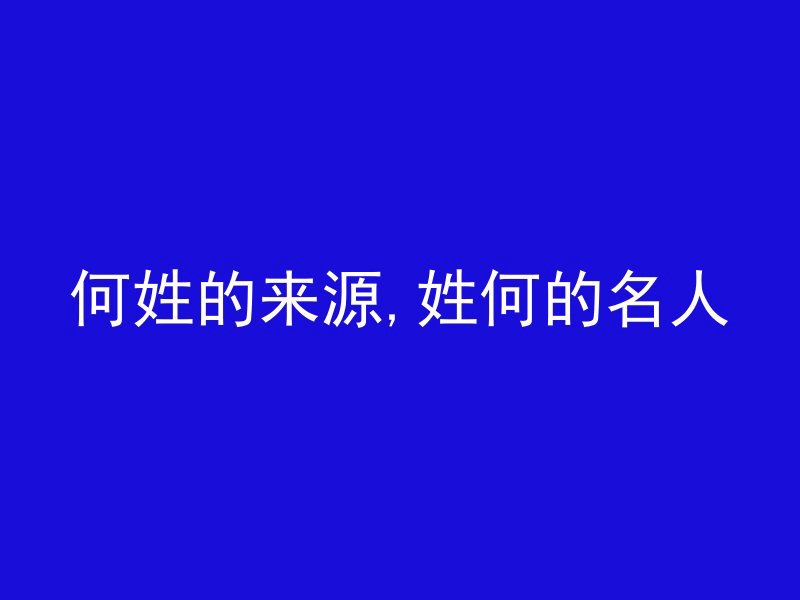 何姓的来源, 姓何的名人